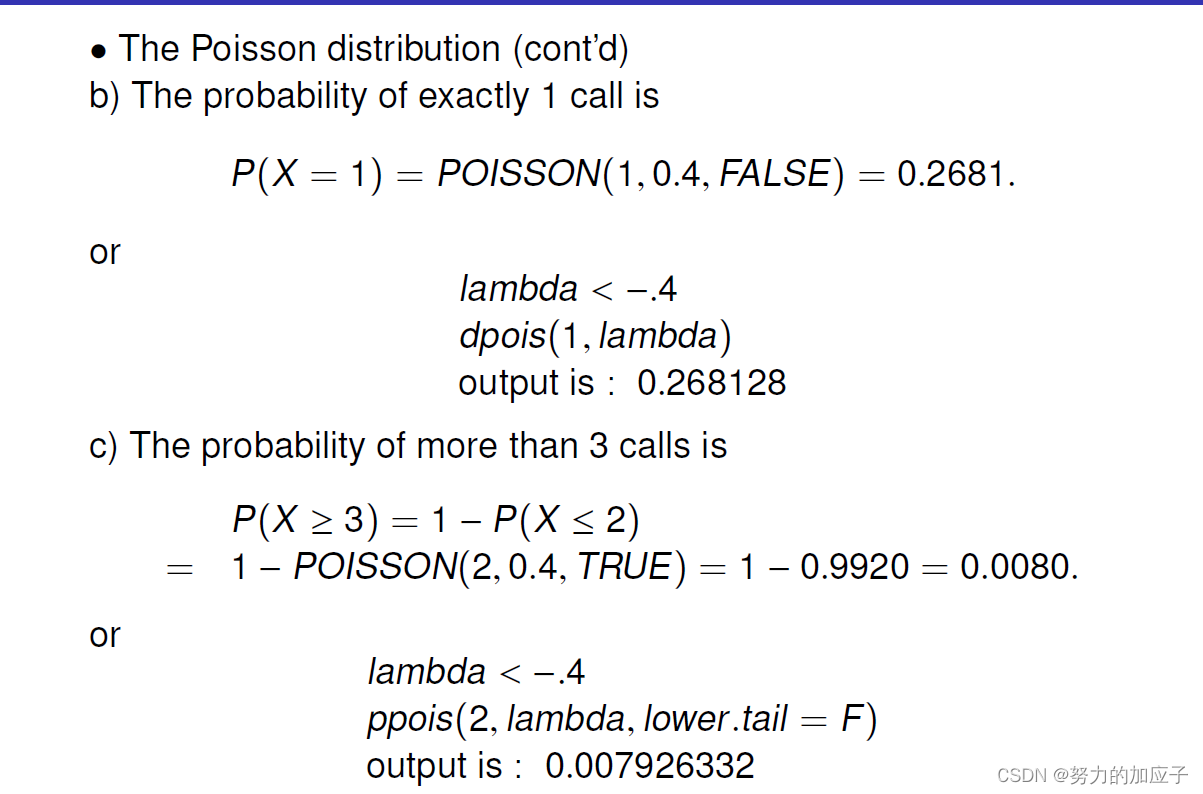 • The Poisson distribution (cont'd)
b) The probability of exactly 1 call is

$P(X = 1) = POISSON(1, 0.4, FALSE) = 0.2681.$

or

$lambda < -.4$
$dpois(1, lambda)$
output is : 0.268128

c) The probability of more than 3 calls is

$P(X \geq 3) = 1 - P(X \leq 2)$
$= 1 - POISSON(2, 0.4, TRUE) = 1 - 0.9920 = 0.0080.$

or

$lambda < -.4$
$ppois(2, lambda, lower.tail = F)$
output is : 0.007926332

CSDN @努力的加应子